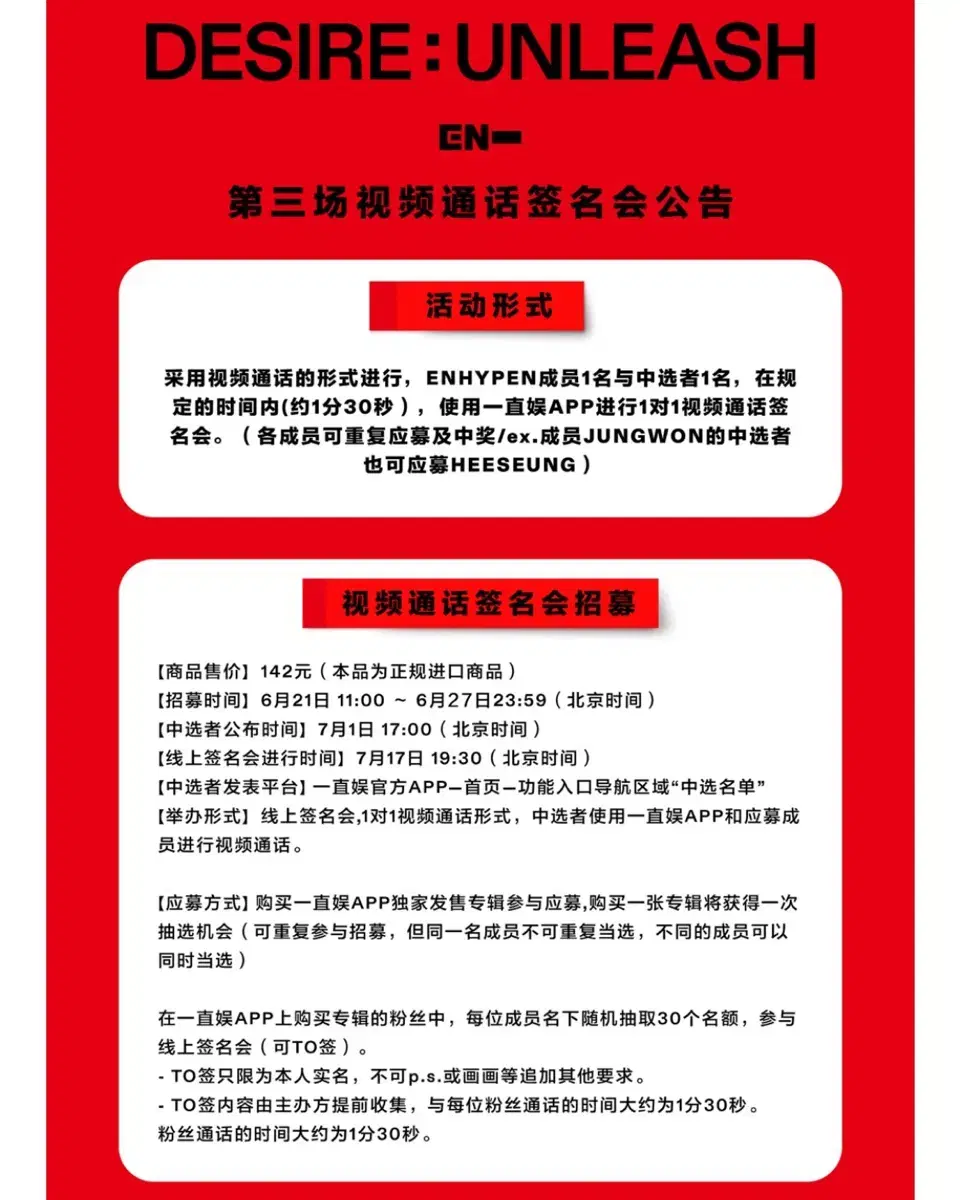 DESIRE : UNLEASH

EN-

第三场视频通话签名会公告

活动形式

采用视频通话的形式进行，ENHYPEN成员1名与中选者1名，在规定的时间内(约1分30秒），使用一直娱APP进行1对1视频通话签名会。（各成员可重复应募及中奖/ex.成员JUNGWON的中选者也可应募HEESEUNG）

视频通话签名会招募

【商品售价】142元（本品为正规进口商品）
【招募时间】6月21日 11:00 ～ 6月27日23:59（北京时间）
【中选者公布时间】7月1日 17:00（北京时间）
【线上签名会进行时间】7月17日 19:30（北京时间）
【中选者发表平台】一直娱官方APP—首页—功能入口导航区域“中选名单”
【举办形式】线上签名会,1对1视频通话形式，中选者使用一直娱APP和应募成员进行视频通话。

【应募方式】购买一直娱APP独家发售专辑参与应募,购买一张专辑将获得一次抽选机会（可重复参与招募，但同一名成员不可重复当选，不同的成员可以同时当选）

在一直娱APP上购买专辑的粉丝中，每位成员名下随机抽取30个名额，参与线上签名会（可TO签）。
- TO签只限为本人实名，不可p.s.或画画等追加其他要求。
- TO签内容由主办方提前收集，与每位粉丝通话的时间大约为1分30秒。
粉丝通话的时间大约为1分30秒。